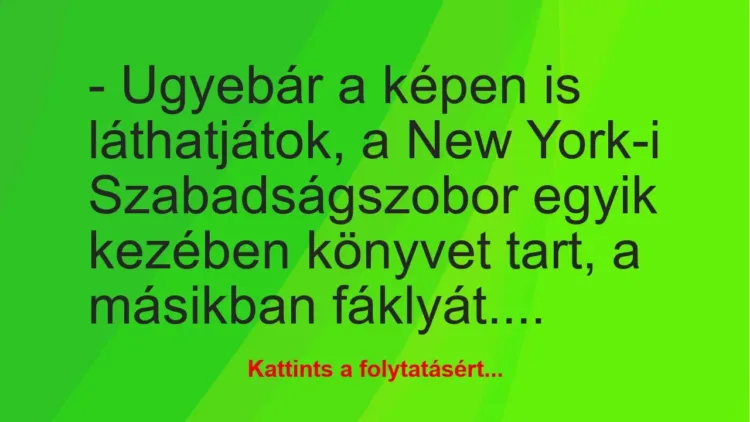 - Ugyebár a képen is láthatjátok, a New York-i Szabadságszobor egyik kezében könyvet tart, a másikban fáklyát....

Kattints a folytatásért...